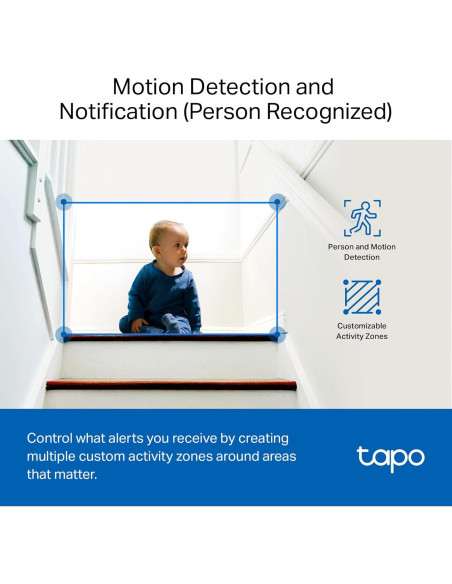 Motion Detection and Notification (Person Recognized)

Person and Motion Detection

Customizable Activity Zones

Control what alerts you receive by creating multiple custom activity zones around areas that matter.

tapo